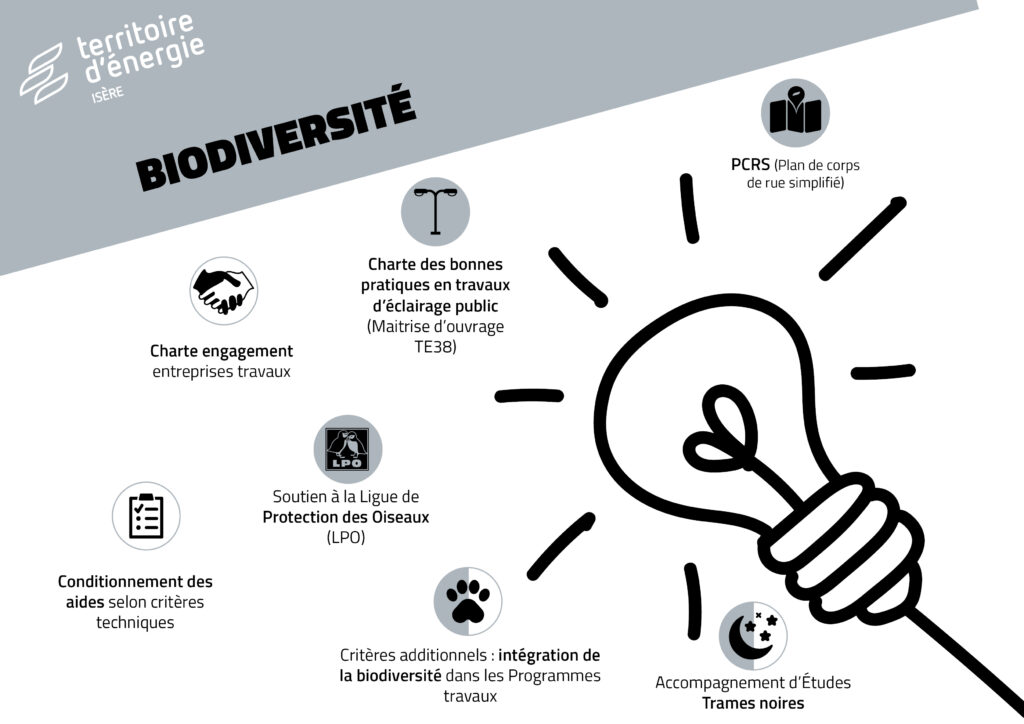 territoire d'énergie
ISÈRE

BIODIVERSITÉ

PCRS (Plan de corps de rue simplifié)

Charte des bonnes pratiques en travaux d'éclairage public (Maitrise d'ouvrage TE38)

Charte engagement entreprises travaux

LPO

Soutien à la Ligue de Protection des Oiseaux (LPO)

Conditionnement des aides selon critères techniques

Critères additionnels : intégration de la biodiversité dans les Programmes travaux

Accompagnement d'Études Trames noires